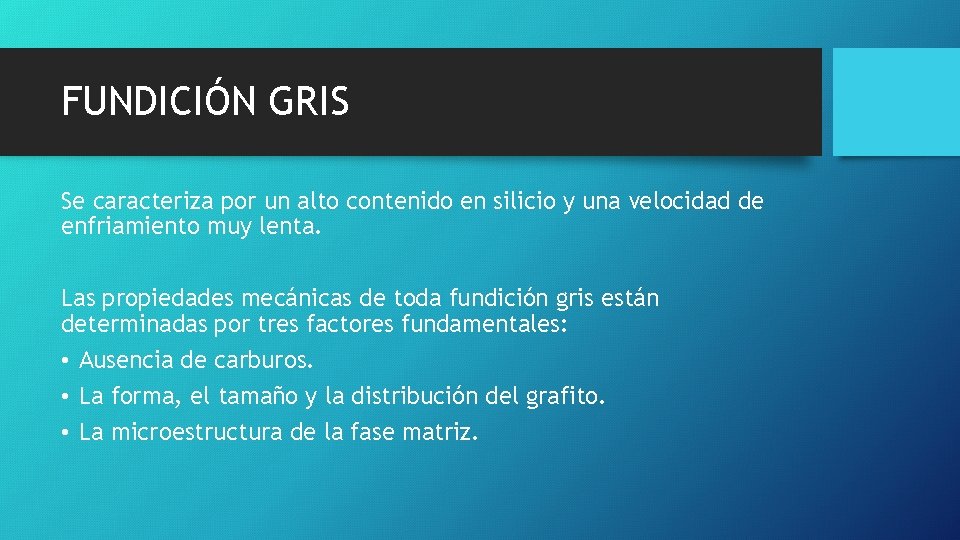 FUNDICIÓN GRIS

Se caracteriza por un alto contenido en silicio y una velocidad de enfriamiento muy lenta.

Las propiedades mecánicas de toda fundición gris están determinadas por tres factores fundamentales:

• Ausencia de carburos.
• La forma, el tamaño y la distribución del grafito.
• La microestructura de la fase matriz.